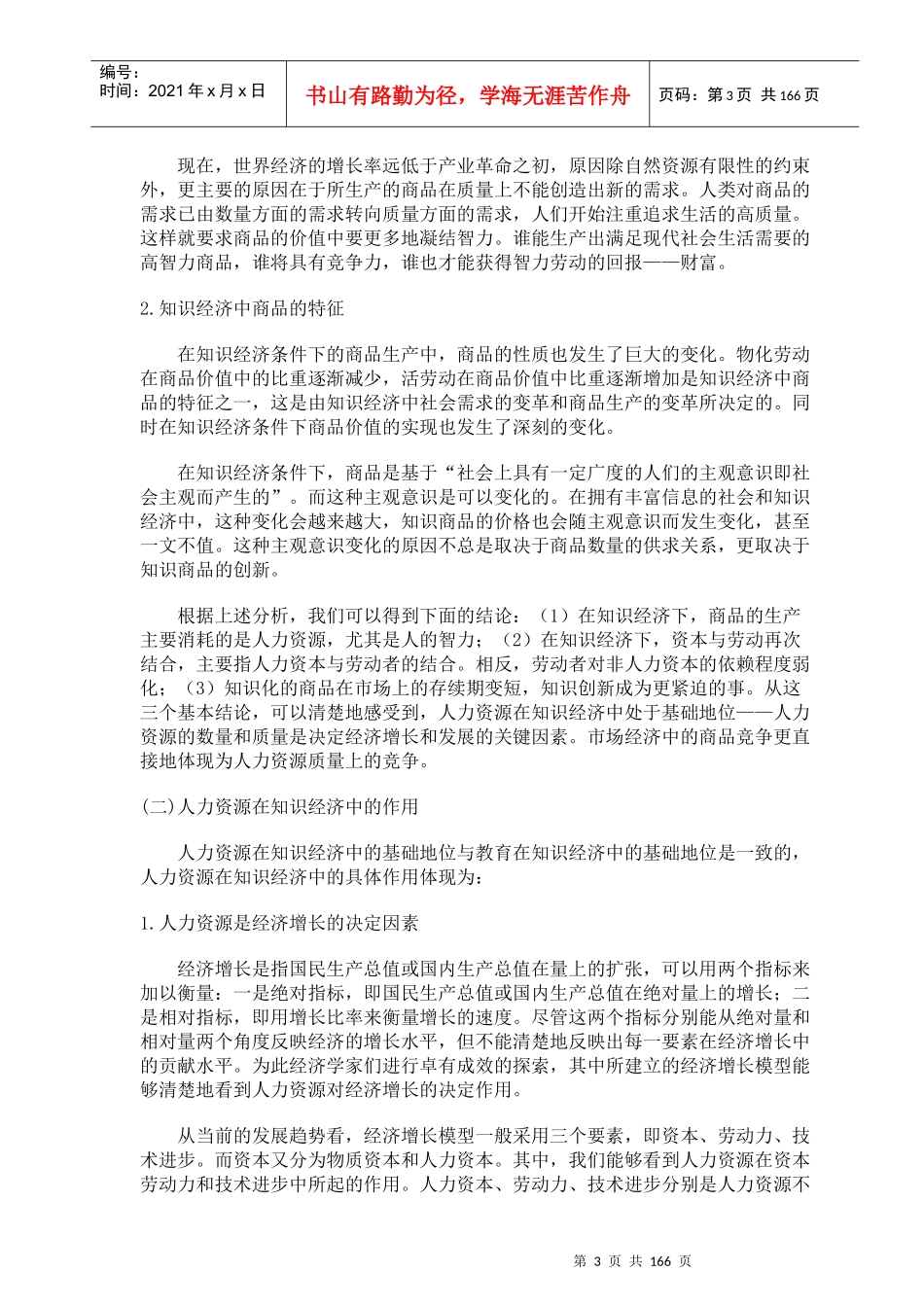 编号：
时间：2021 年 x 月 x 日

书山有路勤为径，学海无涯苦作舟

页码：第 3 页 共 166 页

现在，世界经济的增长率远低于产业革命之初，原因除自然资源有限性的约束外，更主要的原因在于所生产的商品在质量上不能创造出新的需求。人类对商品的需求已由数量方面的需求转向质量方面的需求，人们开始注重追求生活的高质量。这样就要求商品的价值中要更多地凝结智力。谁能生产出满足现代社会生活需要的高智力商品，谁将具有竞争力，谁也才能获得智力劳动的回报——财富。

2.知识经济中商品的特征

在知识经济条件下的商品生产中，商品的性质也发生了巨大的变化。物化劳动在商品价值中的比重逐渐减少，活劳动在商品价值中比重逐渐增加是知识经济中商品的特征之一，这是由知识经济中社会需求的变革和商品生产的变革所决定的。同时在知识经济条件下商品价值的实现也发生了深刻的变化。

在知识经济条件下，商品是基于“社会上具有一定广度的人们的主观意识即社会主观而产生的”。而这种主观意识是可以变化的。在拥有丰富信息的社会和知识经济中，这种变化会越来越大，知识商品的价格也会随主观意识而发生变化，甚至一文不值。这种主观意识变化的原因不总是取决于商品数量的供求关系，更取决于知识商品的创新。

根据上述分析，我们可以得到下面的结论：（1）在知识经济下，商品的生产主要消耗的是人力资源，尤其是人的智力；（2）在知识经济下，资本与劳动再次结合，主要指人力资本与劳动者的结合。相反，劳动者对非人力资本的依赖程度弱化；（3）知识化的商品在市场上的存续期变短，知识创新成为更紧迫的事。从这三个基本结论，可以清楚地感受到，人力资源在知识经济中处于基础地位——人力资源的数量和质量是决定经济增长和发展的关键因素。市场经济中的商品竞争更直接地体现为人力资源质量上的竞争。

(二)人力资源在知识经济中的作用

人力资源在知识经济中的基础地位与教育在知识经济中的基础地位是一致的，人力资源在知识经济中的具体作用体现为：

1.人力资源是经济增长的决定因素

经济增长是指国民生产总值或国内生产总值在量上的扩张，可以用两个指标来加以衡量：一是绝对指标，即国民生产总值或国内生产总值在绝对量上的增长；二是相对指标，即用增长比率来衡量增长的速度。尽管这两个指标分别能从绝对量和相对量两个角度反映经济的增长水平，但不能清楚地反映出每一要素在经济增长中的贡献水平。为此经济学家们进行卓有成效的探索，其中所建立的经济增长模型能够清楚地看到人力资源对经济增长的决定作用。

从当前的发展趋势看，经济增长模型一般采用三个要素，即资本、劳动力、技术进步。而资本又分为物质资本和人力资本。其中，我们能够看到人力资源在资本劳动力和技术进步中所起的作用。人力资本、劳动力、技术进步分别是人力资源不

第 3 页 共 166 页